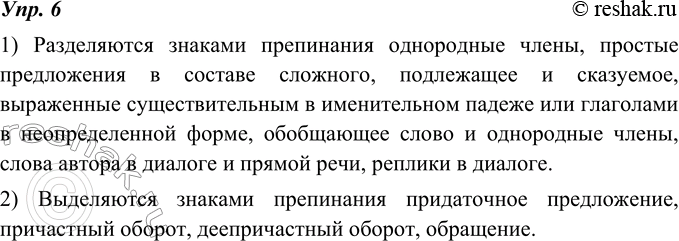 Упр. 6

© reshak.ru

1) Разделяются знаками препинания однородные члены, простые предложения в составе сложного, подлежащее и сказуемое, выраженные существительным в именительном падеже или глаголами в неопределенной форме, обобщающее слово и однородные члены, слова автора в диалоге и прямой речи, реплики в диалоге.

2) Выделяются знаками препинания придаточное предложение, причастный оборот, деепричастный оборот, обращение.

reshak.ru